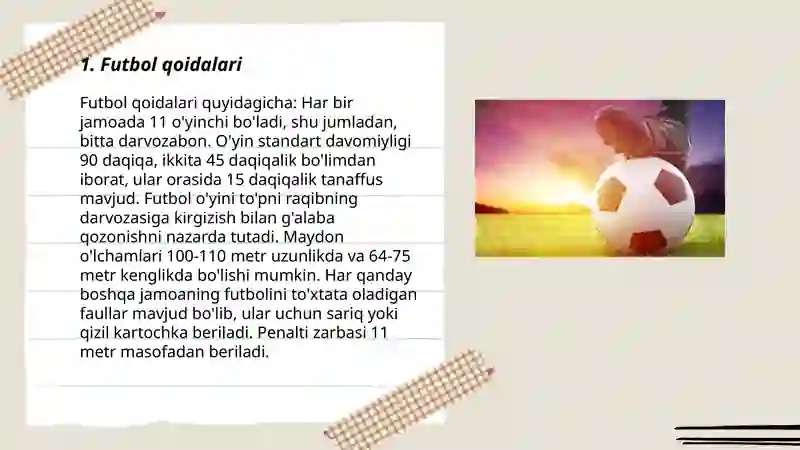 1. Futbol qoidalari

Futbol qoidalari quyidagicha: Har bir jamoada 11 o'yinchi bo'ladi, shu jumladan, bitta darvozabon. O'yin standart davomiyligi 90 daqiqa, ikkita 45 daqiqalik bo'limdan iborat, ular orasida 15 daqiqalik tanaffus mavjud. Futbol o'yini to'pni raqibning darvozasiga kirgizish bilan g'alaba qozonishni nazarda tutadi. Maydon o'lchamlari 100-110 metr uzunlikda va 64-75 metr kenglikda bo'lishi mumkin. Har qanday boshqa jamoaning futbolini to'xtata oladigan faullar mavjud bo'lib, ular uchun sariq yoki qizil kartochka beriladi. Penalti zarbasi 11 metr masofadan beriladi.